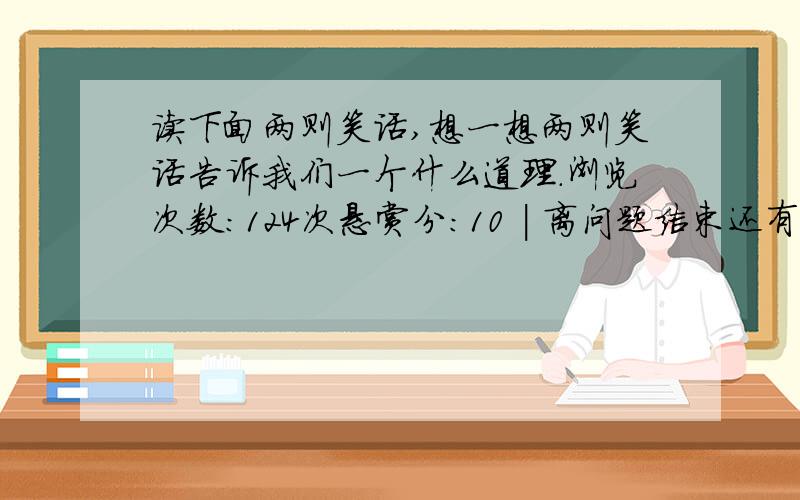 读下面两则笑话,想一想两则笑话告诉我们一个什么道理.浏览次数:124次悬赏分:10 | 离问题结束还有